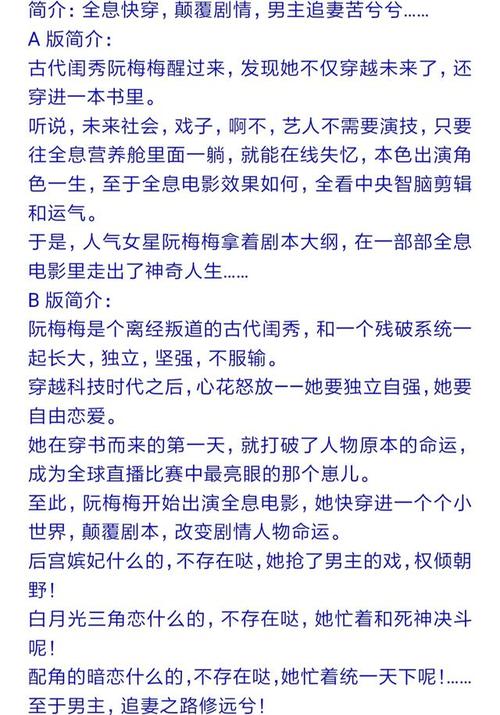 简介：全息快穿，颠覆剧情，男主追妻苦兮兮……
A 版简介：
古代闺秀阮梅梅醒过来，发现她不仅穿越未来了，还穿进一本书里。
听说，未来社会，戏子，啊不，艺人不需要演技，只要往全息营养舱里面一躺，就能在线失忆，本色出演角色一生，至于全息电影效果如何，全看中央智脑剪辑和运气。
于是，人气女星阮梅梅拿着剧本大纲，在一部部全息电影里走出了神奇人生……
B 版简介：
阮梅梅是个离经叛道的古代闺秀，和一个残破系统一起长大，独立，坚强，不服输。
穿越科技时代之后，心花怒放——她要独立自强，她要自由恋爱。
她在穿书而来的第一天，就打破了人物原本的命运，成为全球直播比赛中最亮眼的那个崽儿。
至此，阮梅梅开始出演全息电影，她快穿进一个个小世界，颠覆剧本，改变剧情人物命运。
后宫嫔妃什么的，不存在哒，她抢了男主的戏，权倾朝野！
白月光三角恋什么的，不存在哒，她忙着和死神决斗呢！
配角的暗恋什么的，不存在哒，她忙着统一天下呢！……
至于男主，追妻之路修远兮！